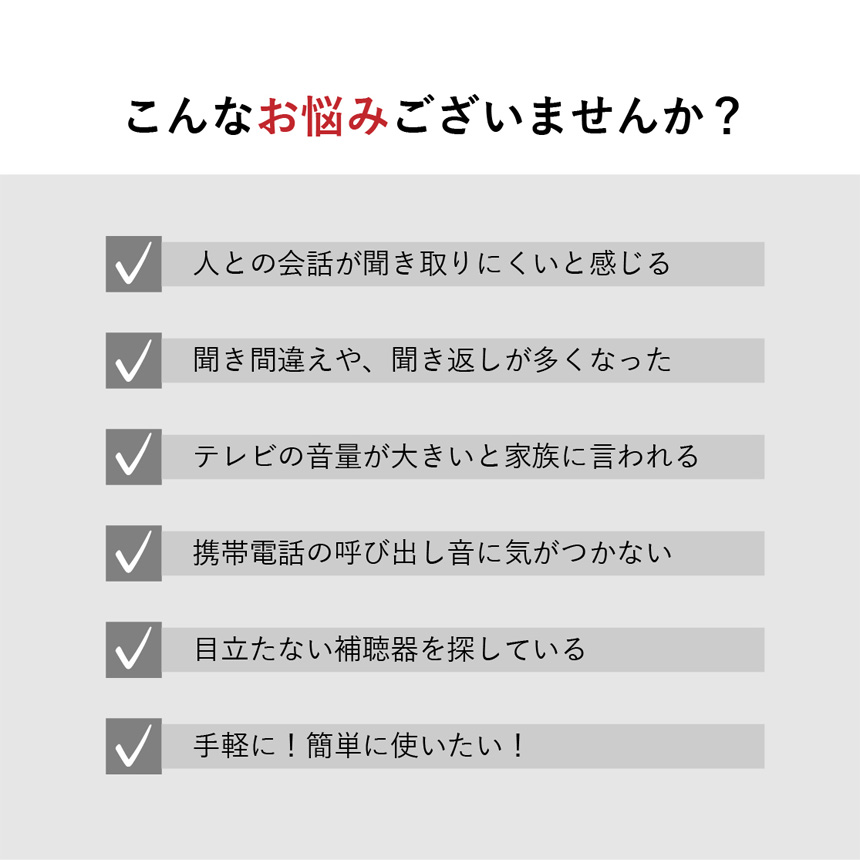 こんなお悩みございませんか？

人との会話が聞き取りにくいと感じる

聞き間違えや、聞き返しが多くなった

テレビの音量が大きいと家族に言われる

携帯電話の呼び出し音に気がつかない

目立たない補聴器を探している

手軽に！簡単に使いたい！